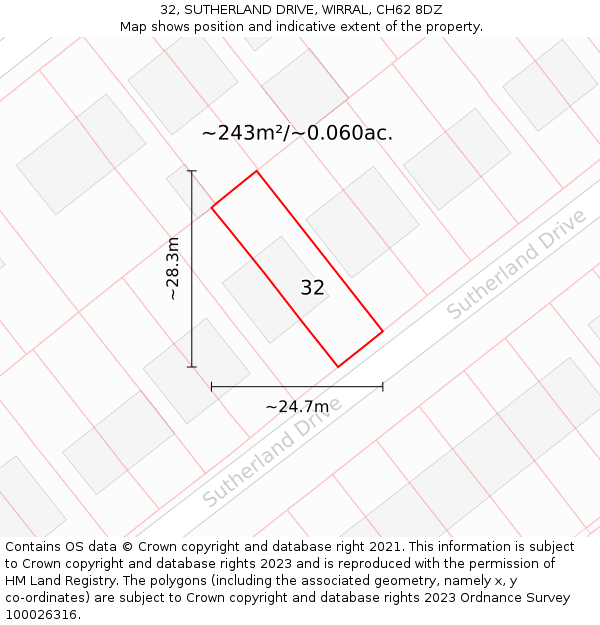 32, SUTHERLAND DRIVE, WIRRAL, CH62 8DZ
Map shows position and indicative extent of the property.

~243m²/~0.060ac.

~28.3m

32

Sutherland Drive

~24.7m

Sutherland Drive

Contains OS data © Crown copyright and database right 2021. This information is subject to Crown copyright and database rights 2023 and is reproduced with the permission of HM Land Registry. The polygons (including the associated geometry, namely x, y co-ordinates) are subject to Crown copyright and database rights 2023 Ordnance Survey 100026316.